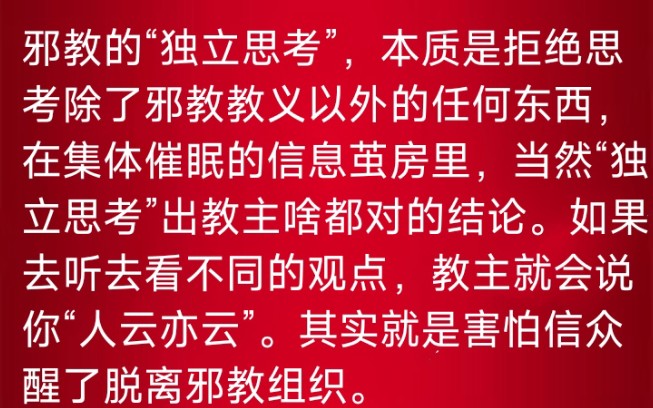 邪教的“独立思考”，本质是拒绝思考除了邪教教义以外的任何东西，在集体催眠的信息茧房里，当然“独立思考”出教主啥都对的结论。如果去听去看不同的观点，教主就会说你“人云亦云”。其实就是害怕信众醒了脱离邪教组织。